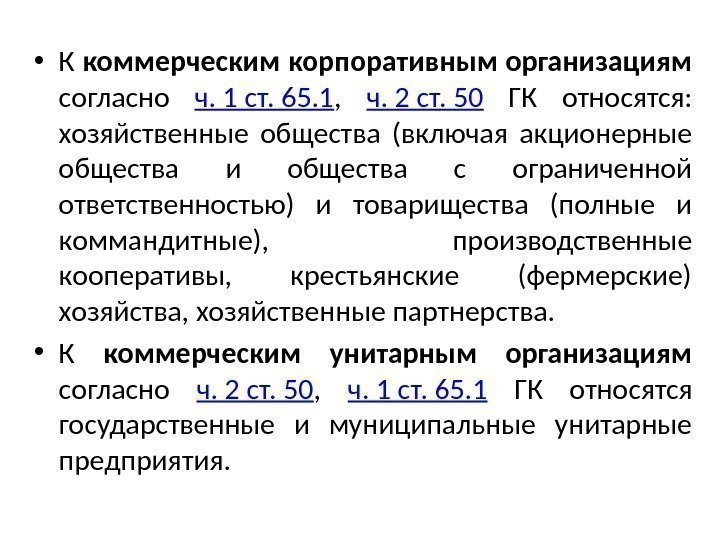 • К коммерческим корпоративным организациям согласно ч. 1 ст. 65.1, ч. 2 ст. 50 ГК относятся: хозяйственные общества (включая акционерные общества и общества с ограниченной ответственностью) и товарищества (полные и коммандитные), производственные кооперативы, крестьянские (фермерские) хозяйства, хозяйственные партнерства.

• К коммерческим унитарным организациям согласно ч. 2 ст. 50, ч. 1 ст. 65.1 ГК относятся государственные и муниципальные унитарные предприятия.